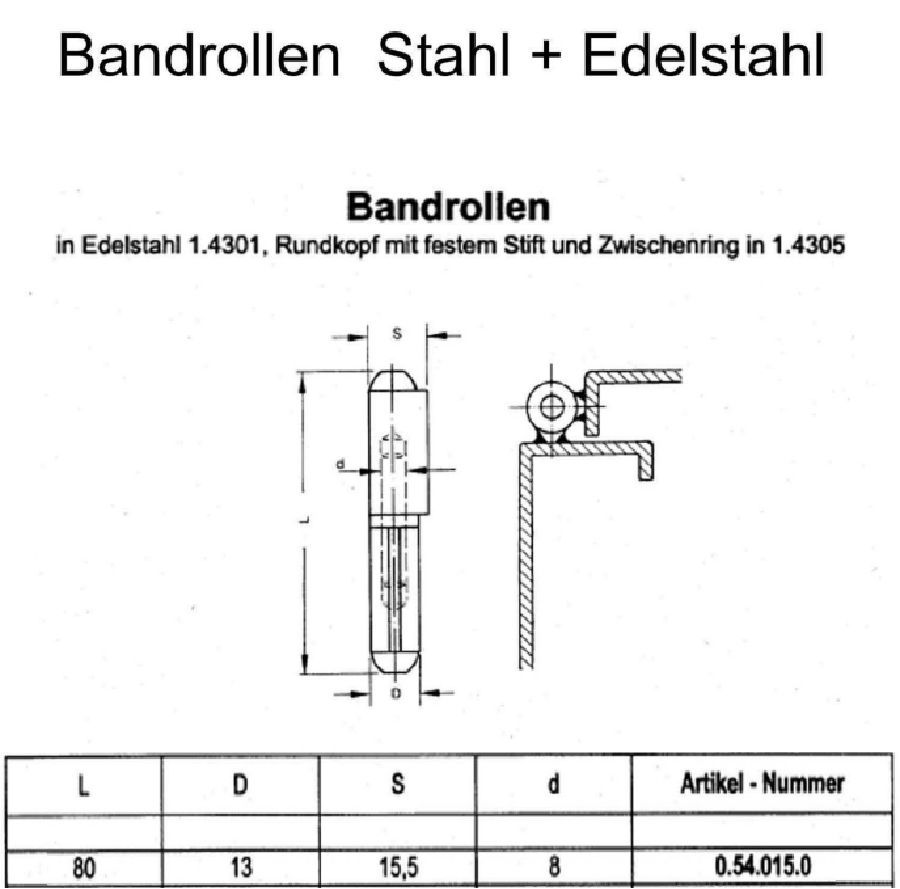 Bandrollen Stahl + Edelstahl

Bandrollen
in Edelstahl 1.4301, Rundkopf mit festem Stift und Zwischenring in 1.4305

S

d

L

D

| L | D | S | d | Artikel - Nummer |
|---|---|---|---|---|
| | | | | |
| 80 | 13 | 15,5 | 8 | 0.54.015.0 |